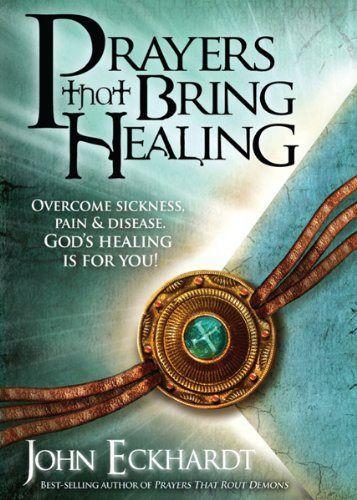 PRAYERS that BRING HEALING

OVERCOME SICKNESS, PAIN & DISEASE. GOD'S HEALING IS FOR YOU!

JOHN ECKHARDT

BEST-SELLING AUTHOR OF PRAYERS THAT ROUT DEMONS